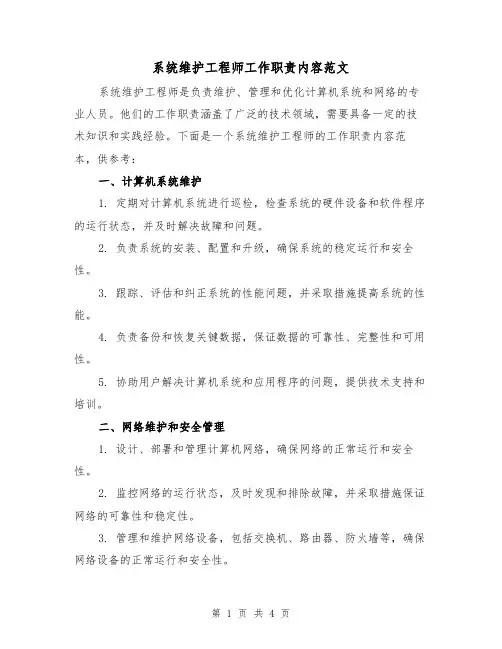 系统维护工程师工作职责内容范文

系统维护工程师是负责维护、管理和优化计算机系统和网络的专业人员。他们的工作职责涵盖了广泛的技术领域，需要具备一定的技术知识和实践经验。下面是一个系统维护工程师的工作职责内容范本，供参考：

一、计算机系统维护

1. 定期对计算机系统进行巡检，检查系统的硬件设备和软件程序的运行状态，并及时解决故障和问题。

2. 负责系统的安装、配置和升级，确保系统的稳定运行和安全性。

3. 跟踪、评估和纠正系统的性能问题，并采取措施提高系统的性能。

4. 负责备份和恢复关键数据，保证数据的可靠性、完整性和可用性。

5. 协助用户解决计算机系统和应用程序的问题，提供技术支持和培训。

二、网络维护和安全管理

1. 设计、部署和管理计算机网络，确保网络的正常运行和安全性。

2. 监控网络的运行状态，及时发现和排除故障，并采取措施保证网络的可靠性和稳定性。

3. 管理和维护网络设备，包括交换机、路由器、防火墙等，确保网络设备的正常运行和安全性。

第 1 页 共 4 页